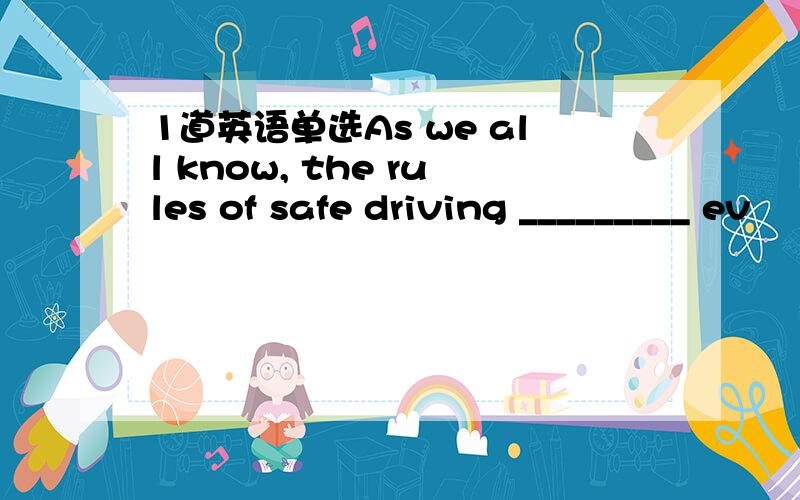 1道英语单选As we all know, the rules of safe driving __________ ev